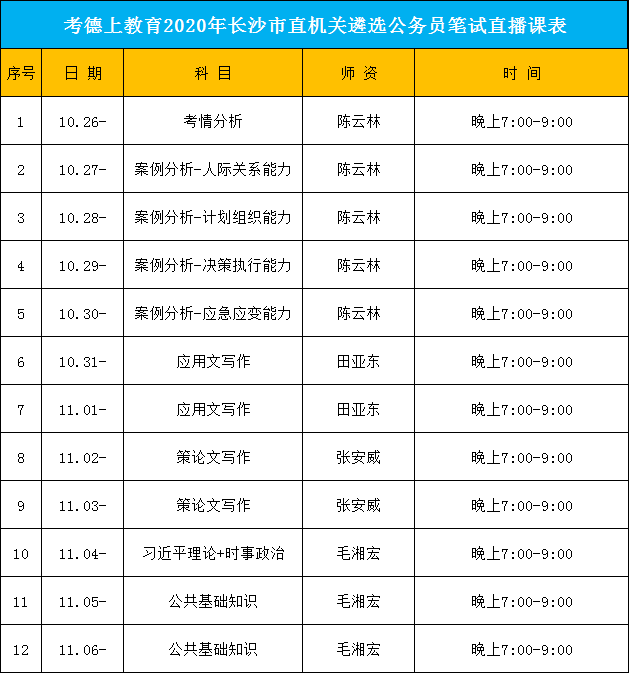 考德上教育2020年长沙市直机关遴选公务员笔试直播课表

| 序号 | 日 期 | 科 目 | 师 资 | 时 间 |
|---|---|---|---|---|
| 1 | 10.26- | 考情分析 | 陈云林 | 晚上7:00-9:00 |
| 2 | 10.27- | 案例分析-人际关系能力 | 陈云林 | 晚上7:00-9:00 |
| 3 | 10.28- | 案例分析-计划组织能力 | 陈云林 | 晚上7:00-9:00 |
| 4 | 10.29- | 案例分析-决策执行能力 | 陈云林 | 晚上7:00-9:00 |
| 5 | 10.30- | 案例分析-应急应变能力 | 陈云林 | 晚上7:00-9:00 |
| 6 | 10.31- | 应用文写作 | 田亚东 | 晚上7:00-9:00 |
| 7 | 11.01- | 应用文写作 | 田亚东 | 晚上7:00-9:00 |
| 8 | 11.02- | 策论文写作 | 张安威 | 晚上7:00-9:00 |
| 9 | 11.03- | 策论文写作 | 张安威 | 晚上7:00-9:00 |
| 10 | 11.04- | 习近平理论+时事政治 | 毛湘宏 | 晚上7:00-9:00 |
| 11 | 11.05- | 公共基础知识 | 毛湘宏 | 晚上7:00-9:00 |
| 12 | 11.06- | 公共基础知识 | 毛湘宏 | 晚上7:00-9:00 |